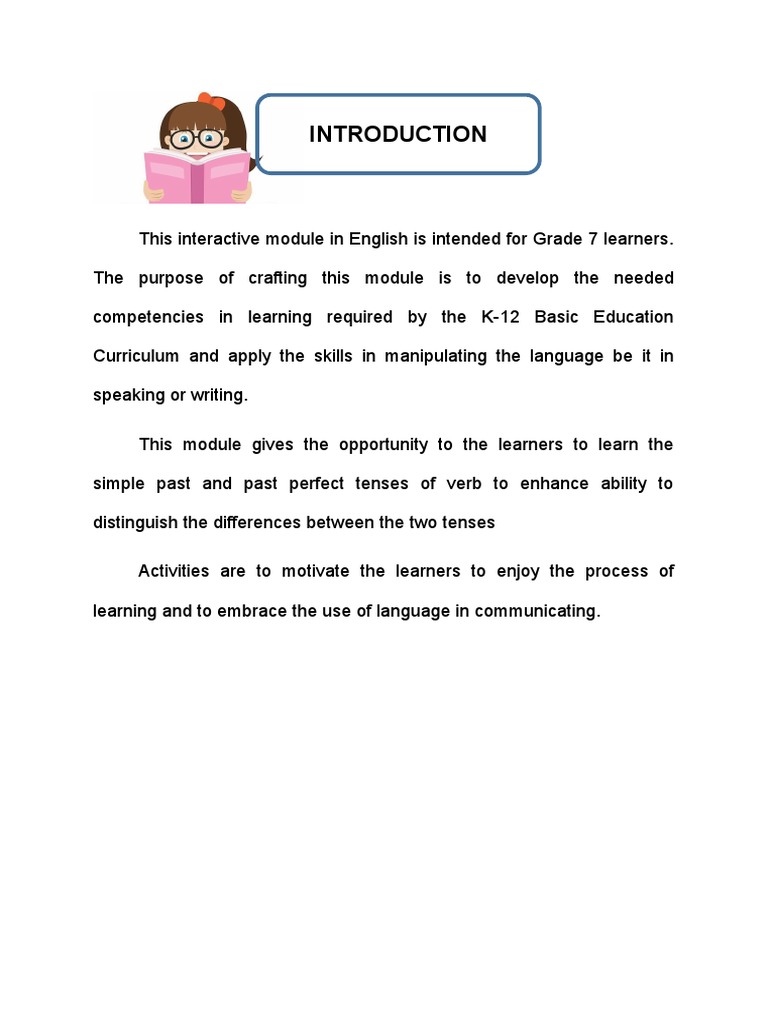 INTRODUCTION

This interactive module in English is intended for Grade 7 learners. The purpose of crafting this module is to develop the needed competencies in learning required by the K-12 Basic Education Curriculum and apply the skills in manipulating the language be it in speaking or writing.

This module gives the opportunity to the learners to learn the simple past and past perfect tenses of verb to enhance ability to distinguish the differences between the two tenses

Activities are to motivate the learners to enjoy the process of learning and to embrace the use of language in communicating.